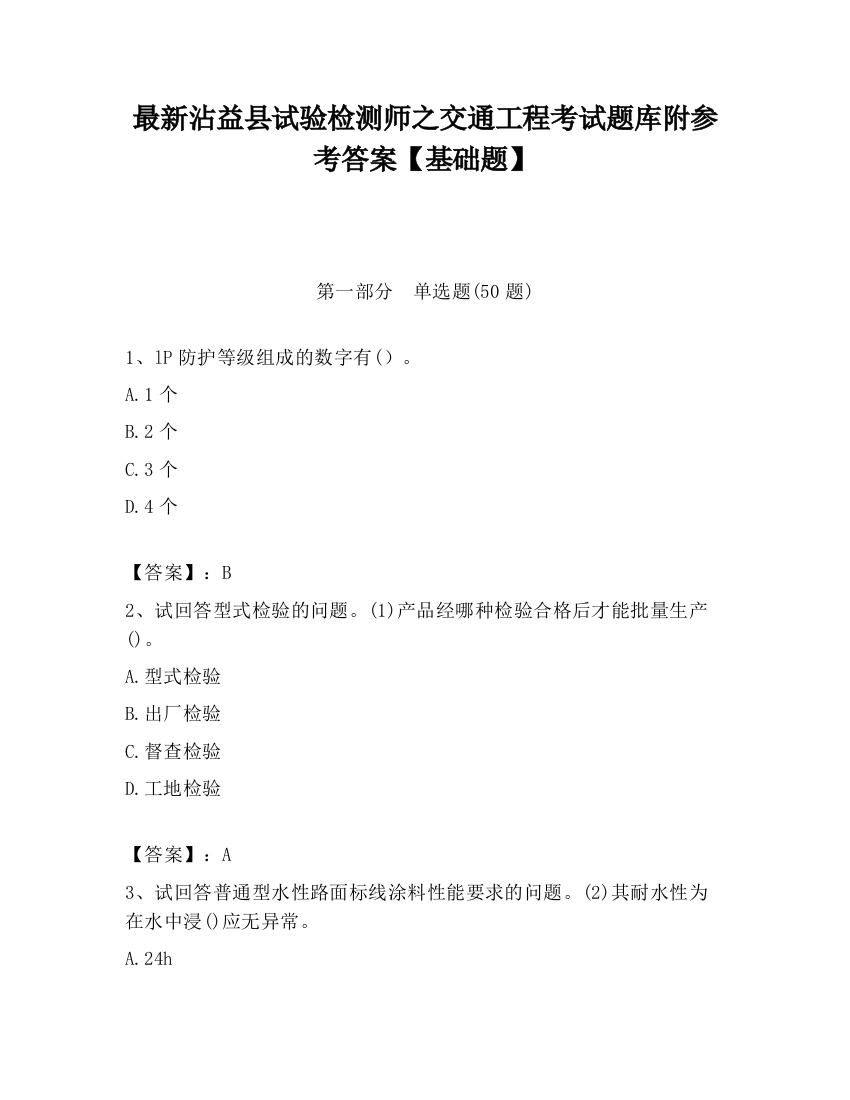 最新沾益县试验检测师之交通工程考试题库附参考答案【基础题】

第一部分　单选题(50 题)

1、1P 防护等级组成的数字有（）。

A. 1 个

B. 2 个

C. 3 个

D. 4 个

【答案】：B

2、试回答型式检验的问题。(1)产品经哪种检验合格后才能批量生产()。

A. 型式检验

B. 出厂检验

C. 督查检验

D. 工地检验

【答案】：A

3、试回答普通型水性路面标线涂料性能要求的问题。(2)其耐水性为在水中浸()应无异常。

A. 24h